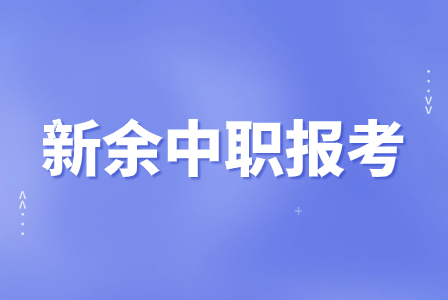 新余中职报考